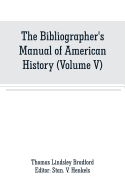 The Bibliographer's Manual of American History (Volume V)

Thomas Lindsley Bradford
Editor: Stan. V Henkels